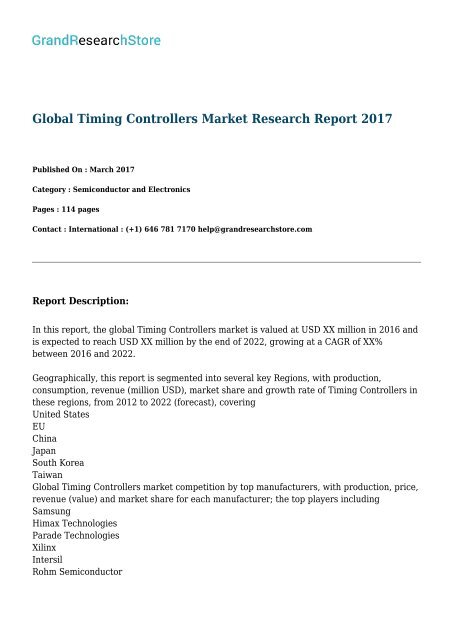 GrandResearchStore

Global Timing Controllers Market Research Report 2017

Published On : March 2017

Category : Semiconductor and Electronics

Pages : 114 pages

Contact : International : (+1) 646 781 7170 help@grandresearchstore.com

Report Description:

In this report, the global Timing Controllers market is valued at USD XX million in 2016 and is expected to reach USD XX million by the end of 2022, growing at a CAGR of XX% between 2016 and 2022.

Geographically, this report is segmented into several key Regions, with production, consumption, revenue (million USD), market share and growth rate of Timing Controllers in these regions, from 2012 to 2022 (forecast), covering
United States
EU
China
Japan
South Korea
Taiwan
Global Timing Controllers market competition by top manufacturers, with production, price, revenue (value) and market share for each manufacturer; the top players including
Samsung
Himax Technologies
Parade Technologies
Xilinx
Intersil
Rohm Semiconductor